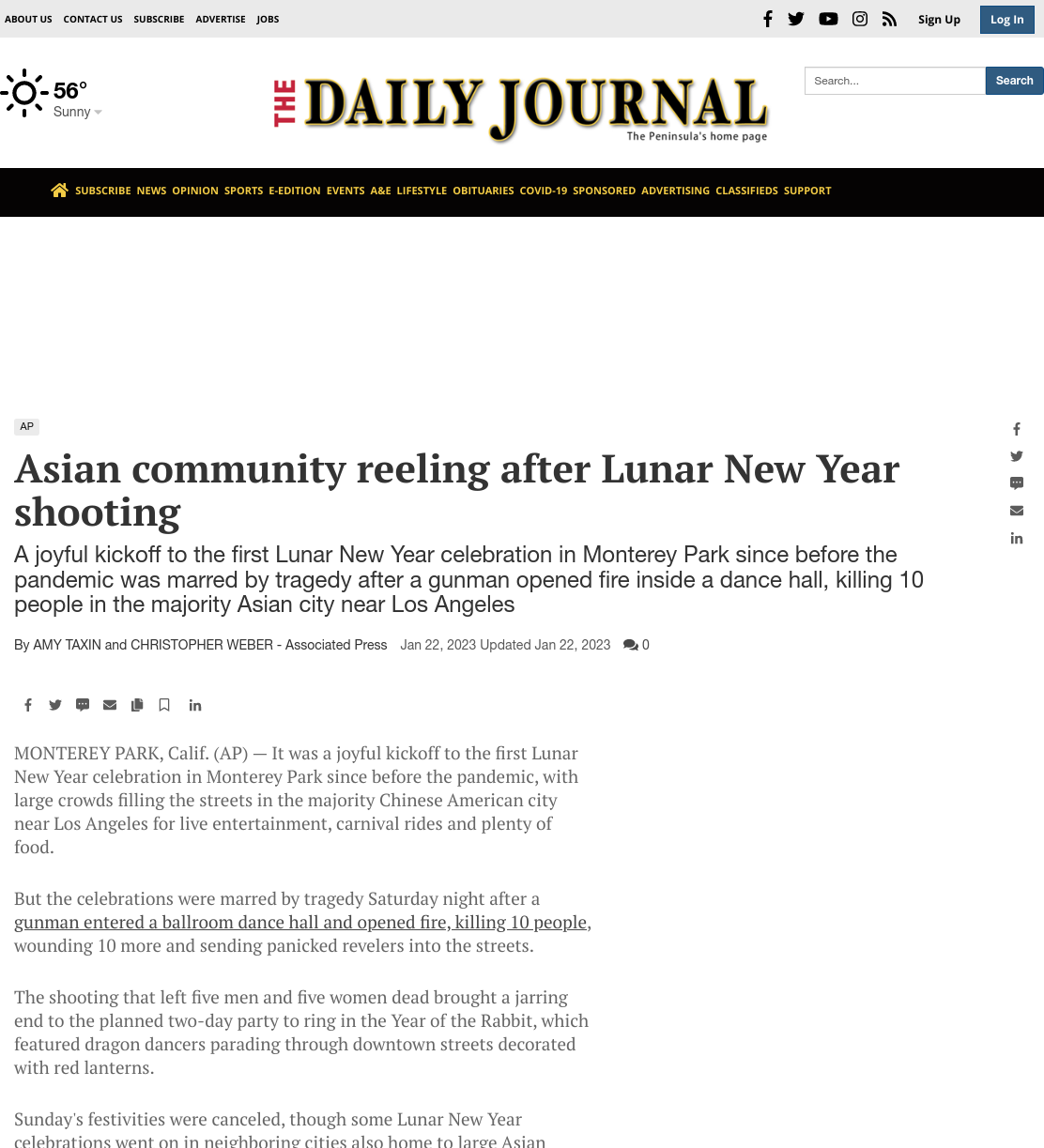 ABOUT US CONTACT US SUBSCRIBE ADVERTISE JOBS

Sign Up Log In

56°
Sunny

THE DAILY JOURNAL
The Peninsula's home page

Search... Search

SUBSCRIBE NEWS OPINION SPORTS E-EDITION EVENTS A&E LIFESTYLE OBITUARIES COVID-19 SPONSORED ADVERTISING CLASSIFIEDS SUPPORT

AP

Asian community reeling after Lunar New Year shooting

A joyful kickoff to the first Lunar New Year celebration in Monterey Park since before the pandemic was marred by tragedy after a gunman opened fire inside a dance hall, killing 10 people in the majority Asian city near Los Angeles

By AMY TAXIN and CHRISTOPHER WEBER - Associated Press Jan 22, 2023 Updated Jan 22, 2023 0

MONTEREY PARK, Calif. (AP) — It was a joyful kickoff to the first Lunar New Year celebration in Monterey Park since before the pandemic, with large crowds filling the streets in the majority Chinese American city near Los Angeles for live entertainment, carnival rides and plenty of food.

But the celebrations were marred by tragedy Saturday night after a gunman entered a ballroom dance hall and opened fire, killing 10 people, wounding 10 more and sending panicked revelers into the streets.

The shooting that left five men and five women dead brought a jarring end to the planned two-day party to ring in the Year of the Rabbit, which featured dragon dancers parading through downtown streets decorated with red lanterns.

Sunday's festivities were canceled, though some Lunar New Year celebrations went on in neighboring cities also home to large Asian